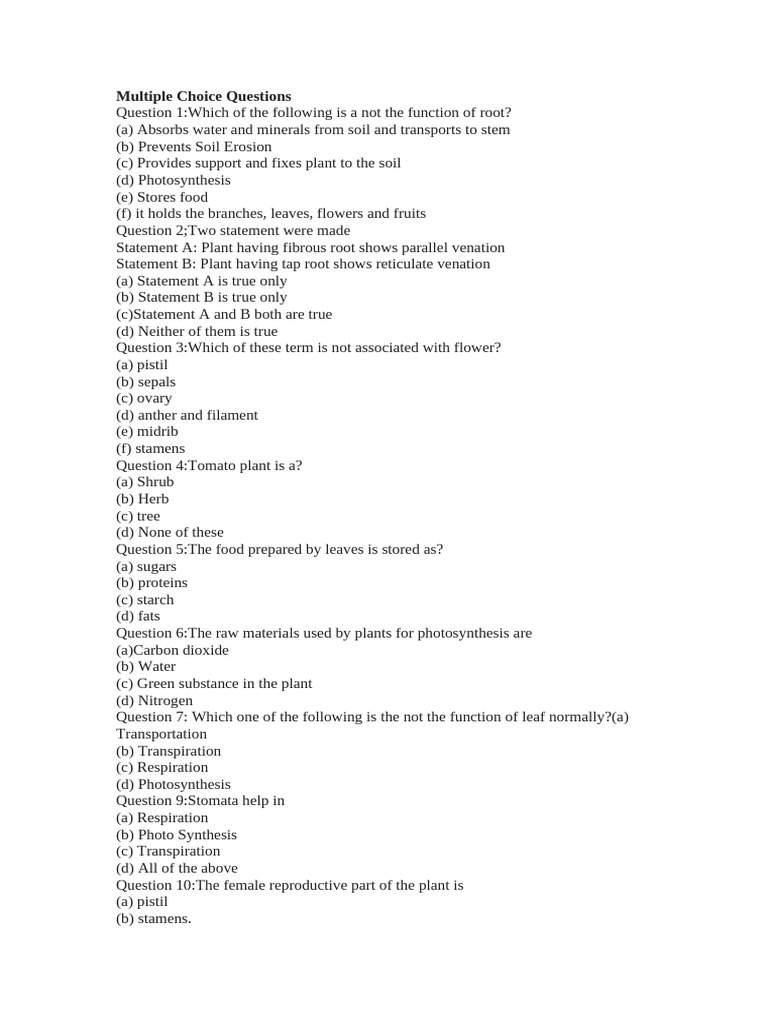 **Multiple Choice Questions**
Question 1:Which of the following is a not the function of root?
(a) Absorbs water and minerals from soil and transports to stem
(b) Prevents Soil Erosion
(c) Provides support and fixes plant to the soil
(d) Photosynthesis
(e) Stores food
(f) it holds the branches, leaves, flowers and fruits
Question 2;Two statement were made
Statement A: Plant having fibrous root shows parallel venation
Statement B: Plant having tap root shows reticulate venation
(a) Statement A is true only
(b) Statement B is true only
(c)Statement A and B both are true
(d) Neither of them is true
Question 3:Which of these term is not associated with flower?
(a) pistil
(b) sepals
(c) ovary
(d) anther and filament
(e) midrib
(f) stamens
Question 4:Tomato plant is a?
(a) Shrub
(b) Herb
(c) tree
(d) None of these
Question 5:The food prepared by leaves is stored as?
(a) sugars
(b) proteins
(c) starch
(d) fats
Question 6:The raw materials used by plants for photosynthesis are
(a)Carbon dioxide
(b) Water
(c) Green substance in the plant
(d) Nitrogen
Question 7: Which one of the following is the not the function of leaf normally?(a) Transportation
(b) Transpiration
(c) Respiration
(d) Photosynthesis
Question 9:Stomata help in
(a) Respiration
(b) Photo Synthesis
(c) Transpiration
(d) All of the above
Question 10:The female reproductive part of the plant is
(a) pistil
(b) stamens.